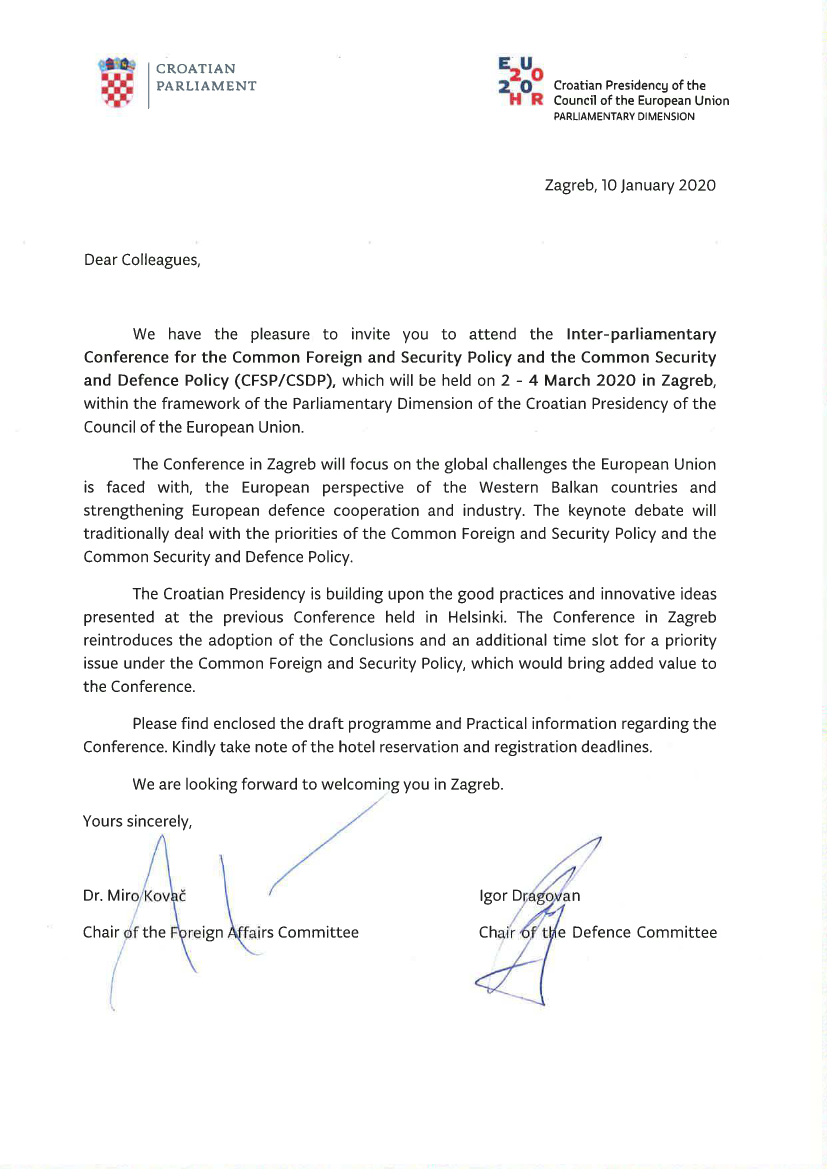 CROATIAN
PARLIAMENT

EU 2020 HR
Croatian Presidency of the Council of the European Union
PARLIAMENTARY DIMENSION

Zagreb, 10 January 2020

Dear Colleagues,

We have the pleasure to invite you to attend the Inter-parliamentary Conference for the Common Foreign and Security Policy and the Common Security and Defence Policy (CFSP/CSDP), which will be held on 2 - 4 March 2020 in Zagreb, within the framework of the Parliamentary Dimension of the Croatian Presidency of the Council of the European Union.

The Conference in Zagreb will focus on the global challenges the European Union is faced with, the European perspective of the Western Balkan countries and strengthening European defence cooperation and industry. The keynote debate will traditionally deal with the priorities of the Common Foreign and Security Policy and the Common Security and Defence Policy.

The Croatian Presidency is building upon the good practices and innovative ideas presented at the previous Conference held in Helsinki. The Conference in Zagreb reintroduces the adoption of the Conclusions and an additional time slot for a priority issue under the Common Foreign and Security Policy, which would bring added value to the Conference.

Please find enclosed the draft programme and Practical information regarding the Conference. Kindly take note of the hotel reservation and registration deadlines.

We are looking forward to welcoming you in Zagreb.

Yours sincerely,

Dr. Miro Kovač
Chair of the Foreign Affairs Committee

Igor Dragovan
Chair of the Defence Committee